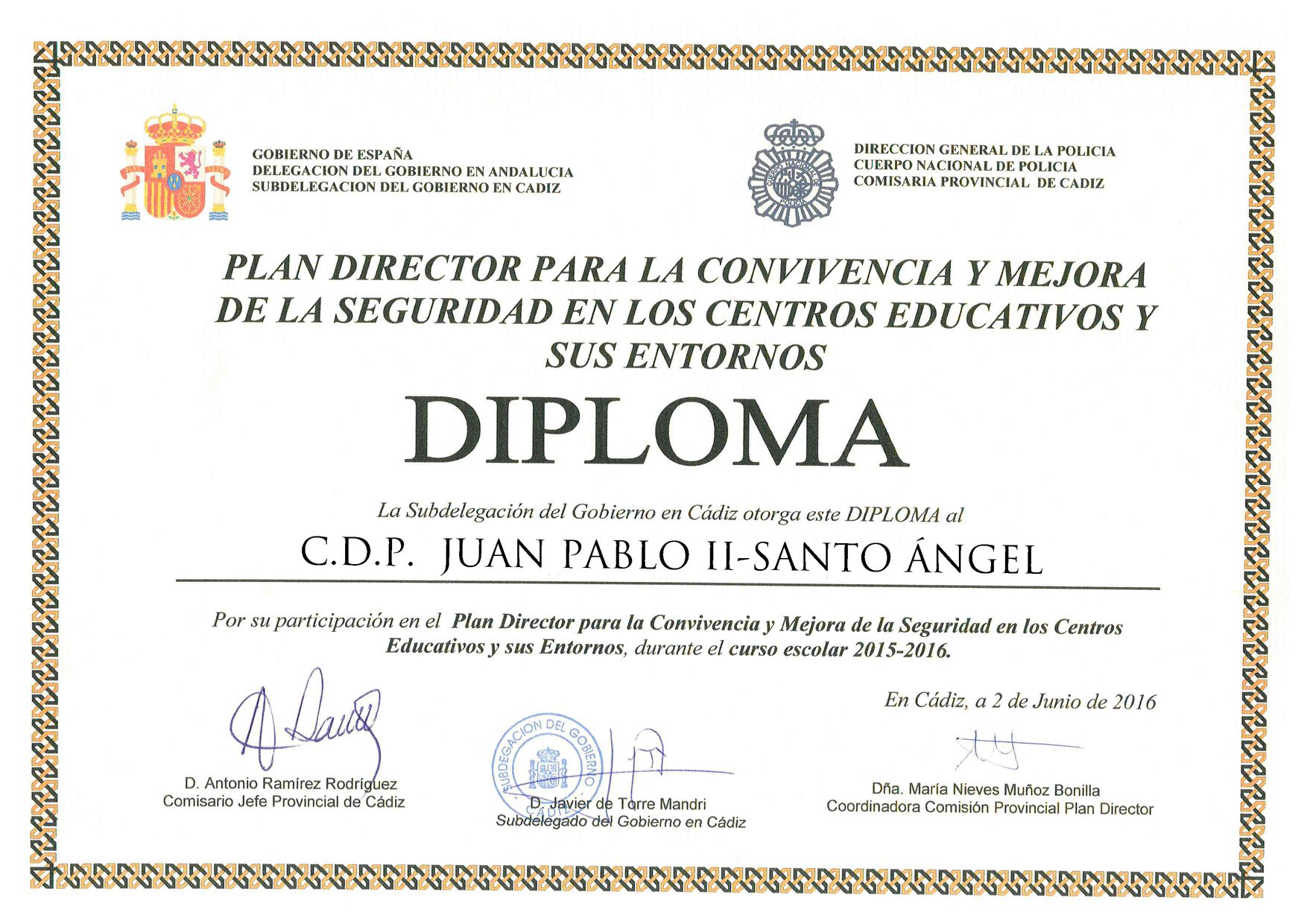 GOBIERNO DE ESPAÑA
DELEGACION DEL GOBIERNO EN ANDALUCIA
SUBDELEGACION DEL GOBIERNO EN CADIZ

CUERPO NACIONAL DE POLICIA

DIRECCION GENERAL DE LA POLICIA
CUERPO NACIONAL DE POLICIA
COMISARIA PROVINCIAL DE CADIZ

PLAN DIRECTOR PARA LA CONVIVENCIA Y MEJORA DE LA SEGURIDAD EN LOS CENTROS EDUCATIVOS Y SUS ENTORNOS

DIPLOMA

La Subdelegación del Gobierno en Cádiz otorga este DIPLOMA al

C.D.P. JUAN PABLO II-SANTO ÁNGEL

Por su participación en el Plan Director para la Convivencia y Mejora de la Seguridad en los Centros Educativos y sus Entornos, durante el curso escolar 2015-2016.

En Cádiz, a 2 de Junio de 2016

D. Antonio Ramírez Rodríguez
Comisario Jefe Provincial de Cádiz

SUBDELEGACION DEL GOBIERNO CADIZ

D. Javier de Torre Mandri
Subdelegado del Gobierno en Cádiz

Dña. María Nieves Muñoz Bonilla
Coordinadora Comisión Provincial Plan Director